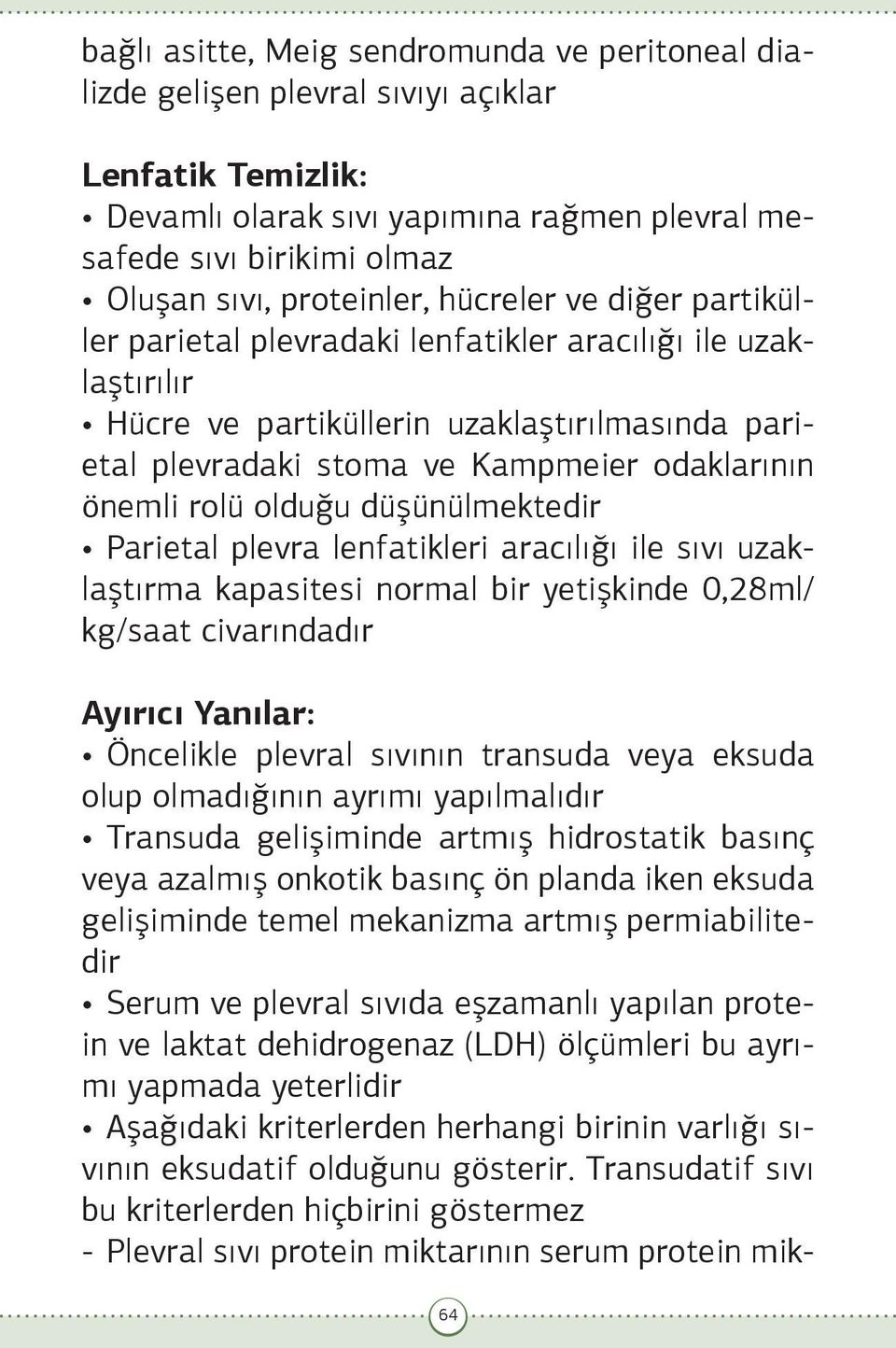 bağlı asitte, Meig sendromunda ve peritoneal dializde gelişen plevral sıvıyı açıklar

Lenfatik Temizlik:
• Devamlı olarak sıvı yapımına rağmen plevral mesafede sıvı birikimi olmaz
• Oluşan sıvı, proteinler, hücreler ve diğer partiküller parietal plevradaki lenfatikler aracılığı ile uzaklaştırılır
• Hücre ve partiküllerin uzaklaştırılmasında parietal plevradaki stoma ve Kampmeier odaklarının önemli rolü olduğu düşünülmektedir
• Parietal plevra lenfatikleri aracılığı ile sıvı uzaklaştırma kapasitesi normal bir yetişkinde 0,28ml/kg/saat civarındadır

Ayırıcı Yanılar:
• Öncelikle plevral sıvının transuda veya eksuda olup olmadığının ayrımı yapılmalıdır
• Transuda gelişiminde artmış hidrostatik basınç veya azalmış onkotik basınç ön planda iken eksuda gelişiminde temel mekanizma artmış permiabilitedir
• Serum ve plevral sıvıda eşzamanlı yapılan protein ve laktat dehidrogenaz (LDH) ölçümleri bu ayrımı yapmada yeterlidir
• Aşağıdaki kriterlerden herhangi birinin varlığı sıvının eksudatif olduğunu gösterir. Transudatif sıvı bu kriterlerden hiçbirini göstermez
- Plevral sıvı protein miktarının serum protein mik-

64